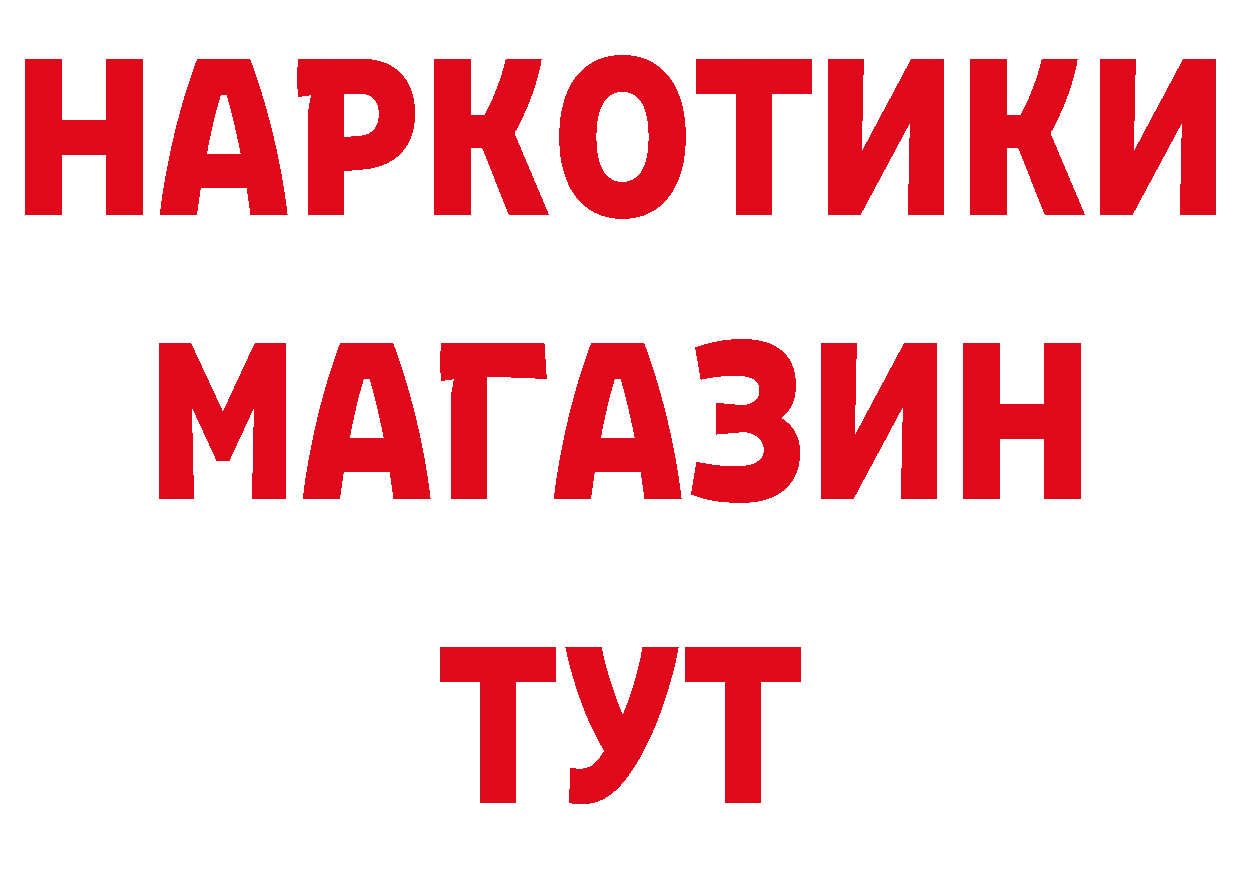 НАРКОТИКИ
МАГАЗИН
ТУТ